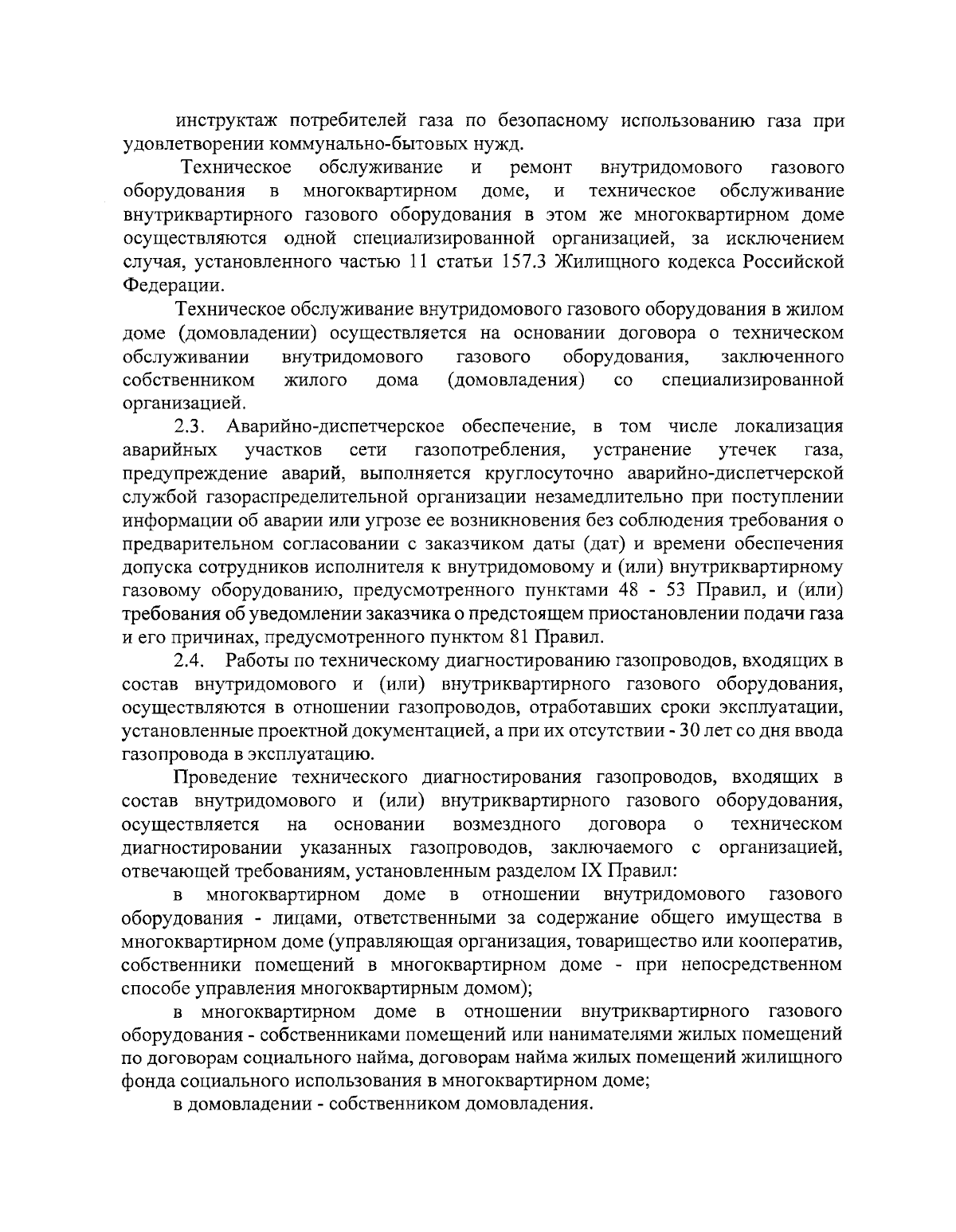 инструктаж потребителей газа по безопасному использованию газа при удовлетворении коммунально-бытовых нужд.

Техническое обслуживание и ремонт внутридомового газового оборудования в многоквартирном доме, и техническое обслуживание внутриквартирного газового оборудования в этом же многоквартирном доме осуществляются одной специализированной организацией, за исключением случая, установленного частью 11 статьи 157.3 Жилищного кодекса Российской Федерации.

Техническое обслуживание внутридомового газового оборудования в жилом доме (домовладении) осуществляется на основании договора о техническом обслуживании внутридомового газового оборудования, заключенного собственником жилого дома (домовладения) со специализированной организацией.

2.3. Аварийно-диспетчерское обеспечение, в том числе локализация аварийных участков сети газопотребления, устранение утечек газа, предупреждение аварий, выполняется круглосуточно аварийно-диспетчерской службой газораспределительной организации незамедлительно при поступлении информации об аварии или угрозе ее возникновения без соблюдения требования о предварительном согласовании с заказчиком даты (дат) и времени обеспечения допуска сотрудников исполнителя к внутридомовому и (или) внутриквартирному газовому оборудованию, предусмотренного пунктами 48 - 53 Правил, и (или) требования об уведомлении заказчика о предстоящем приостановлении подачи газа и его причинах, предусмотренного пунктом 81 Правил.

2.4. Работы по техническому диагностированию газопроводов, входящих в состав внутридомового и (или) внутриквартирного газового оборудования, осуществляются в отношении газопроводов, отработавших сроки эксплуатации, установленные проектной документацией, а при их отсутствии - 30 лет со дня ввода газопровода в эксплуатацию.

Проведение технического диагностирования газопроводов, входящих в состав внутридомового и (или) внутриквартирного газового оборудования, осуществляется на основании возмездного договора о техническом диагностировании указанных газопроводов, заключаемого с организацией, отвечающей требованиям, установленным разделом IX Правил:

в многоквартирном доме в отношении внутридомового газового оборудования - лицами, ответственными за содержание общего имущества в многоквартирном доме (управляющая организация, товарищество или кооператив, собственники помещений в многоквартирном доме - при непосредственном способе управления многоквартирным домом);

в многоквартирном доме в отношении внутриквартирного газового оборудования - собственниками помещений или нанимателями жилых помещений по договорам социального найма, договорам найма жилых помещений жилищного фонда социального использования в многоквартирном доме;

в домовладении - собственником домовладения.